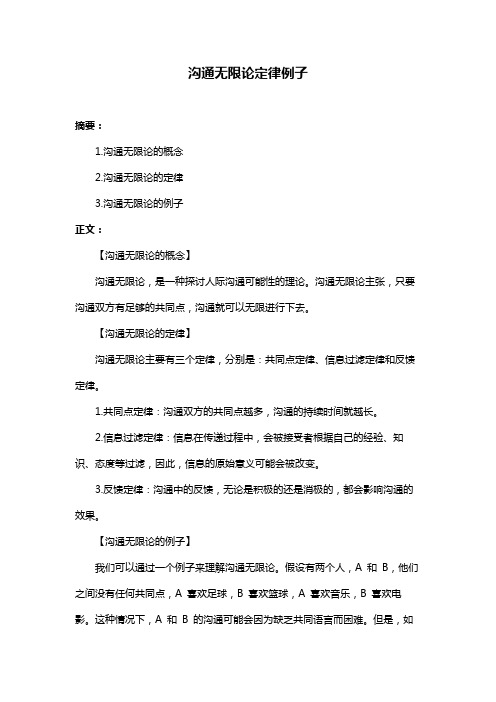 沟通无限论定律例子

摘要：

1.沟通无限论的概念

2.沟通无限论的定律

3.沟通无限论的例子

正文：

【沟通无限论的概念】

沟通无限论，是一种探讨人际沟通可能性的理论。沟通无限论主张，只要沟通双方有足够的共同点，沟通就可以无限进行下去。

【沟通无限论的定律】

沟通无限论主要有三个定律，分别是：共同点定律、信息过滤定律和反馈定律。

1.共同点定律：沟通双方的共同点越多，沟通的持续时间就越长。

2.信息过滤定律：信息在传递过程中，会被接受者根据自己的经验、知识、态度等过滤，因此，信息的原始意义可能会被改变。

3.反馈定律：沟通中的反馈，无论是积极的还是消极的，都会影响沟通的效果。

【沟通无限论的例子】

我们可以通过一个例子来理解沟通无限论。假设有两个人，A 和 B，他们之间没有任何共同点，A 喜欢足球，B 喜欢篮球，A 喜欢音乐，B 喜欢电影。这种情况下，A 和 B 的沟通可能会因为缺乏共同语言而困难。但是，如